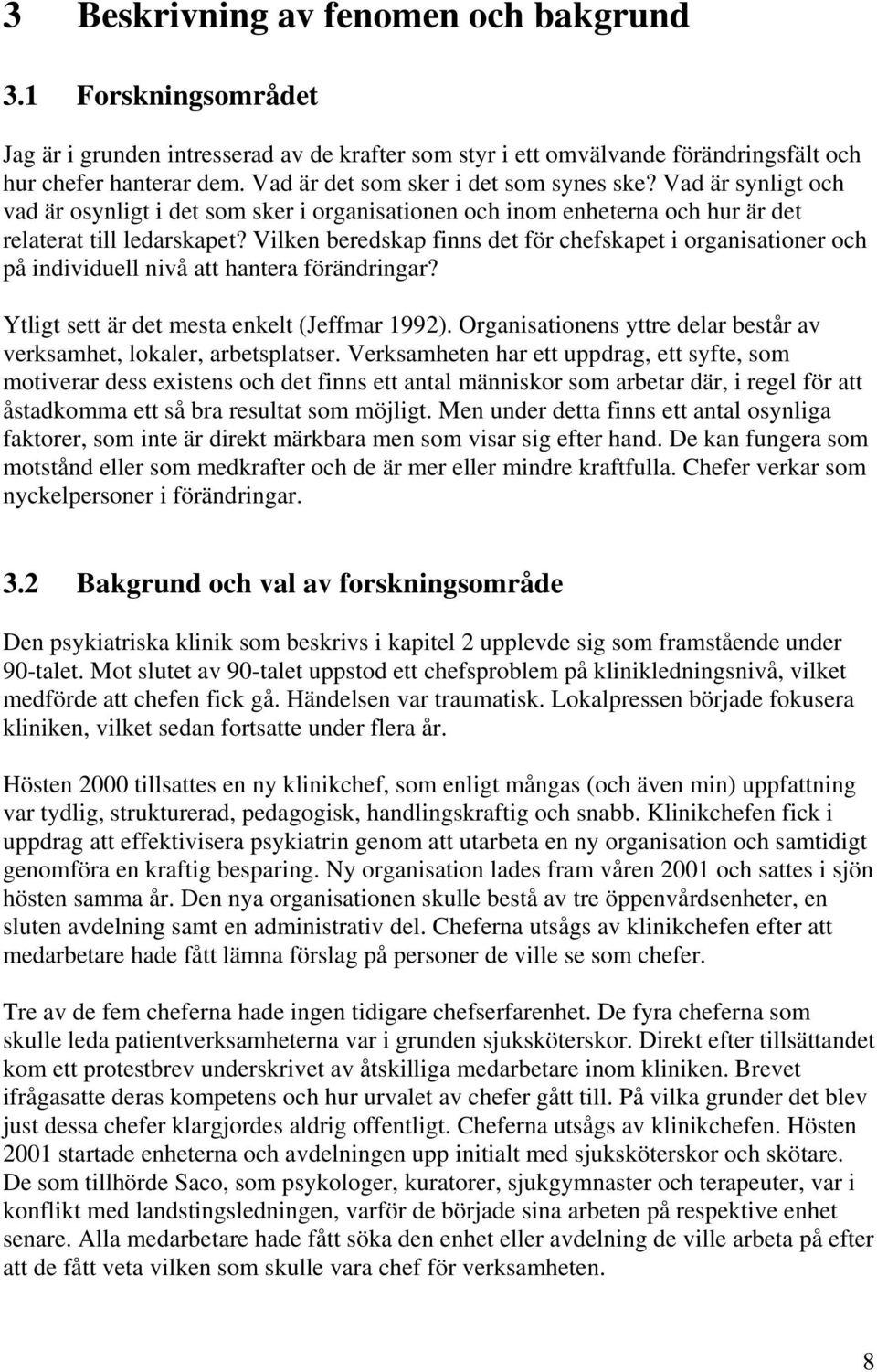 3 Beskrivning av fenomen och bakgrund

3.1 Forskningsområdet

Jag är i grunden intresserad av de krafter som styr i ett omvälvande förändringsfält och hur chefer hanterar dem. Vad är det som sker i det som synes ske? Vad är synligt och vad är osynligt i det som sker i organisationen och inom enheterna och hur är det relaterat till ledarskapet? Vilken beredskap finns det för chefskapet i organisationer och på individuell nivå att hantera förändringar?

Ytligt sett är det mesta enkelt (Jeffmar 1992). Organisationens yttre delar består av verksamhet, lokaler, arbetsplatser. Verksamheten har ett uppdrag, ett syfte, som motiverar dess existens och det finns ett antal människor som arbetar där, i regel för att åstadkomma ett så bra resultat som möjligt. Men under detta finns ett antal osynliga faktorer, som inte är direkt märkbara men som visar sig efter hand. De kan fungera som motstånd eller som medkrafter och de är mer eller mindre kraftfulla. Chefer verkar som nyckelpersoner i förändringar.

3.2 Bakgrund och val av forskningsområde

Den psykiatriska klinik som beskrivs i kapitel 2 upplevde sig som framstående under 90-talet. Mot slutet av 90-talet uppstod ett chefsproblem på klinikledningsnivå, vilket medförde att chefen fick gå. Händelsen var traumatisk. Lokalpressen började fokusera kliniken, vilket sedan fortsatte under flera år.

Hösten 2000 tillsattes en ny klinikchef, som enligt mångas (och även min) uppfattning var tydlig, strukturerad, pedagogisk, handlingskraftig och snabb. Klinikchefen fick i uppdrag att effektivisera psykiatrin genom att utarbeta en ny organisation och samtidigt genomföra en kraftig besparing. Ny organisation lades fram våren 2001 och sattes i sjön hösten samma år. Den nya organisationen skulle bestå av tre öppenvårdsenheter, en sluten avdelning samt en administrativ del. Cheferna utsågs av klinikchefen efter att medarbetare hade fått lämna förslag på personer de ville se som chefer.

Tre av de fem cheferna hade ingen tidigare chefserfarenhet. De fyra cheferna som skulle leda patientverksamheterna var i grunden sjuksköterskor. Direkt efter tillsättandet kom ett protestbrev underskrivet av åtskilliga medarbetare inom kliniken. Brevet ifrågasatte deras kompetens och hur urvalet av chefer gått till. På vilka grunder det blev just dessa chefer klargjordes aldrig offentligt. Cheferna utsågs av klinikchefen. Hösten 2001 startade enheterna och avdelningen upp initialt med sjuksköterskor och skötare. De som tillhörde Saco, som psykologer, kuratorer, sjukgymnaster och terapeuter, var i konflikt med landstingsledningen, varför de började sina arbeten på respektive enhet senare. Alla medarbetare hade fått söka den enhet eller avdelning de ville arbeta på efter att de fått veta vilken som skulle vara chef för verksamheten.

8